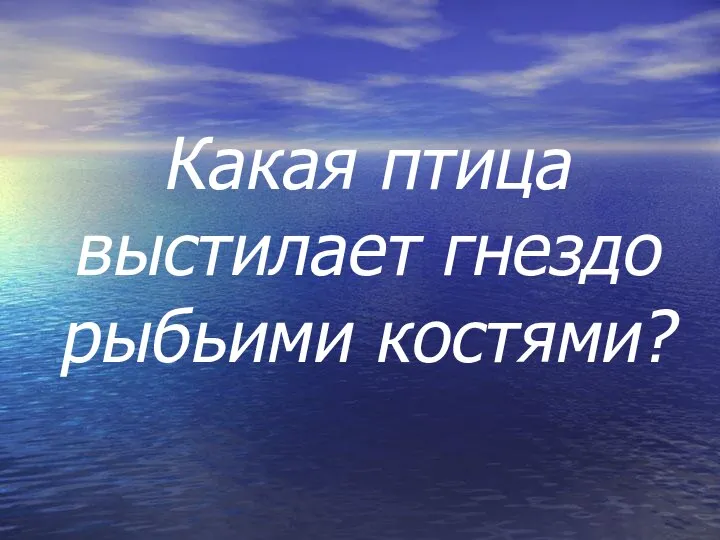 Какая птица выстилает гнездо рыбьими костями?